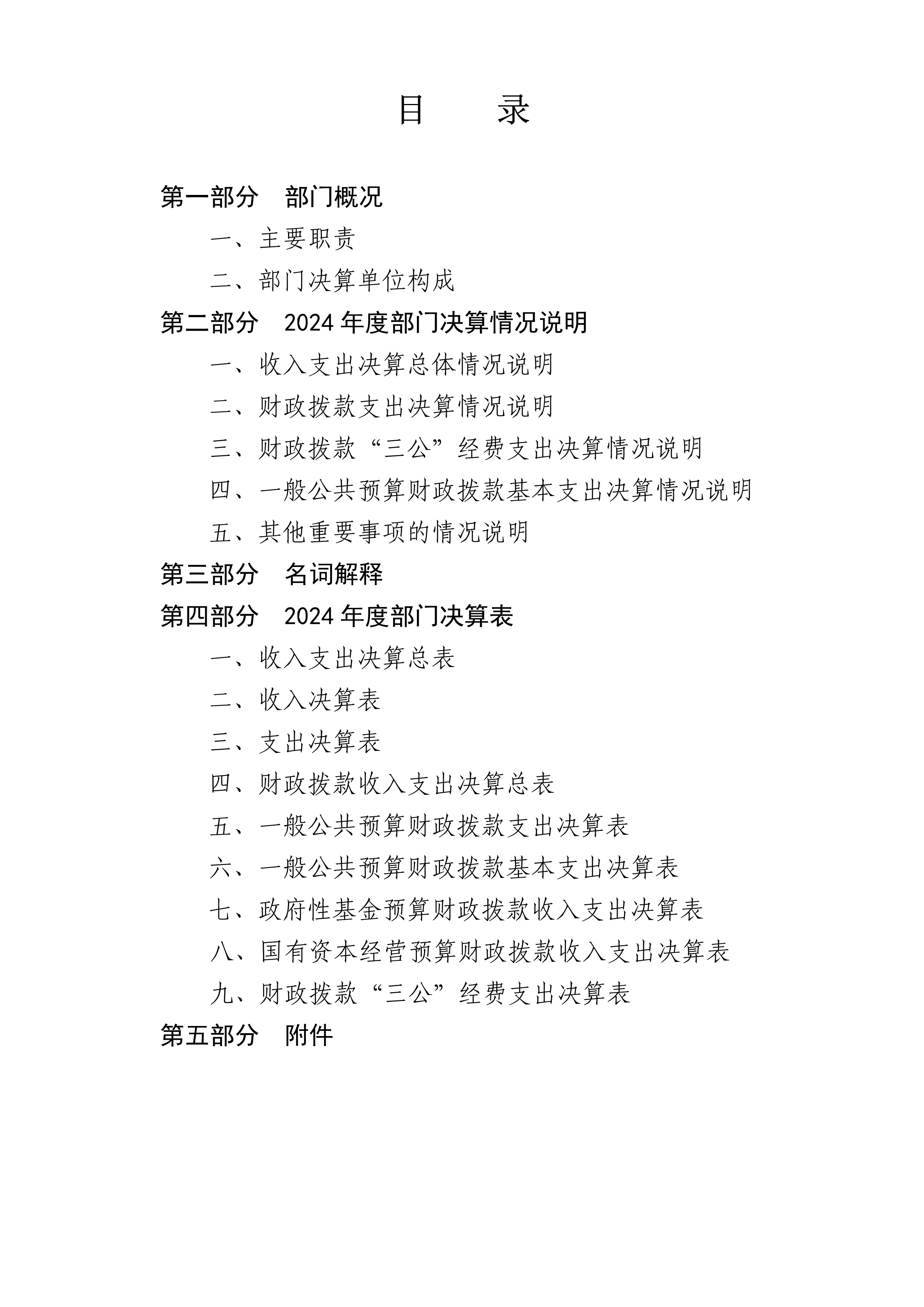 目 录

第一部分 部门概况

一、主要职责

二、部门决算单位构成

第二部分 2024年度部门决算情况说明

一、收入支出决算总体情况说明

二、财政拨款支出决算情况说明

三、财政拨款“三公”经费支出决算情况说明

四、一般公共预算财政拨款基本支出决算情况说明

五、其他重要事项的情况说明

第三部分 名词解释

第四部分 2024年度部门决算表

一、收入支出决算总表

二、收入决算表

三、支出决算表

四、财政拨款收入支出决算总表

五、一般公共预算财政拨款支出决算表

六、一般公共预算财政拨款基本支出决算表

七、政府性基金预算财政拨款收入支出决算表

八、国有资本经营预算财政拨款收入支出决算表

九、财政拨款“三公”经费支出决算表

第五部分 附件